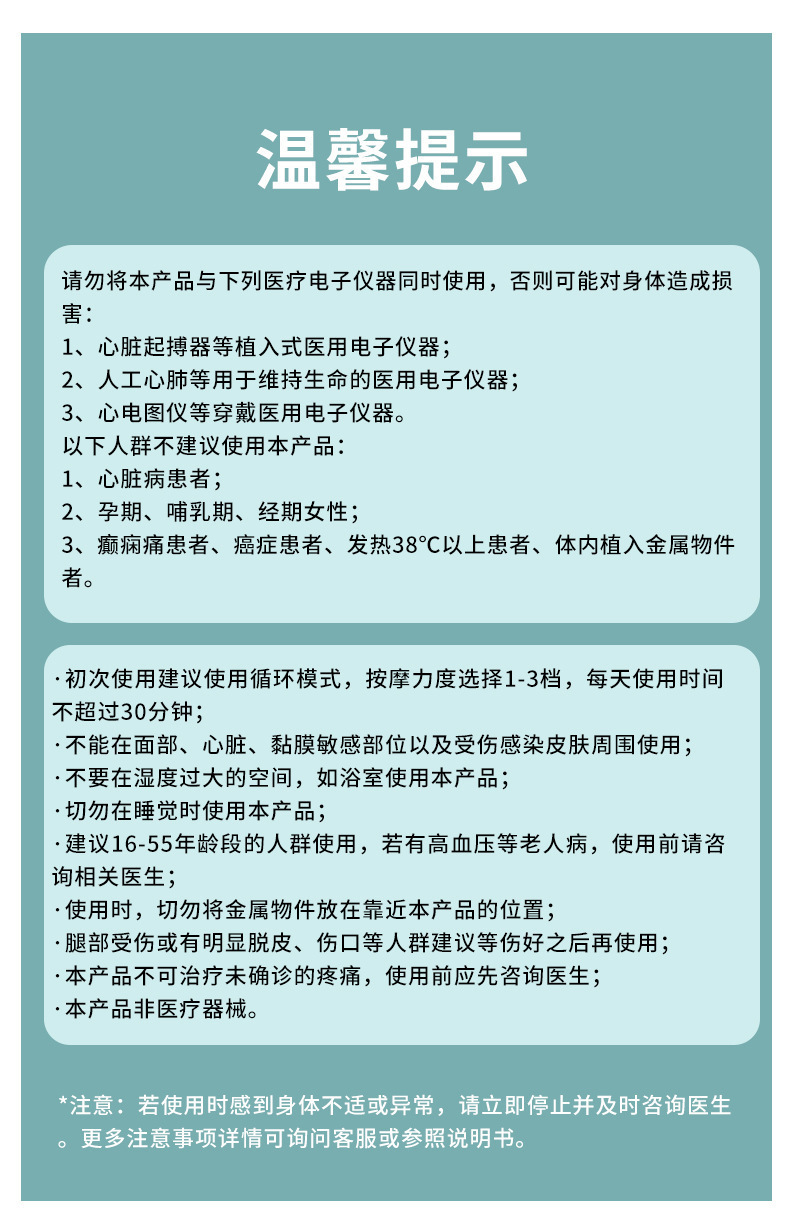 温馨提示

请勿将本产品与下列医疗电子仪器同时使用，否则可能对身体造成损害：
1、心脏起搏器等植入式医用电子仪器；
2、人工心肺等用于维持生命的医用电子仪器；
3、心电图仪等穿戴医用电子仪器。
以下人群不建议使用本产品：
1、心脏病患者；
2、孕期、哺乳期、经期女性；
3、癫痫痛患者、癌症患者、发热38°C以上患者、体内植入金属物件者。

·初次使用建议使用循环模式，按摩力度选择1-3档，每天使用时间不超过30分钟；
·不能在面部、心脏、黏膜敏感部位以及受伤感染皮肤周围使用；
·不要在湿度过大的空间，如浴室使用本产品；
·切勿在睡觉时使用本产品；
·建议16-55年龄段的人群使用，若有高血压等老人病，使用前请咨询相关医生；
·使用时，切勿将金属物件放在靠近本产品的位置；
·腿部受伤或有明显脱皮、伤口等人群建议等伤好之后再使用；
·本产品不可治疗未确诊的疼痛，使用前应先咨询医生；
·本产品非医疗器械。

*注意：若使用时感到身体不适或异常，请立即停止并及时咨询医生。更多注意事项详情可询问客服或参照说明书。